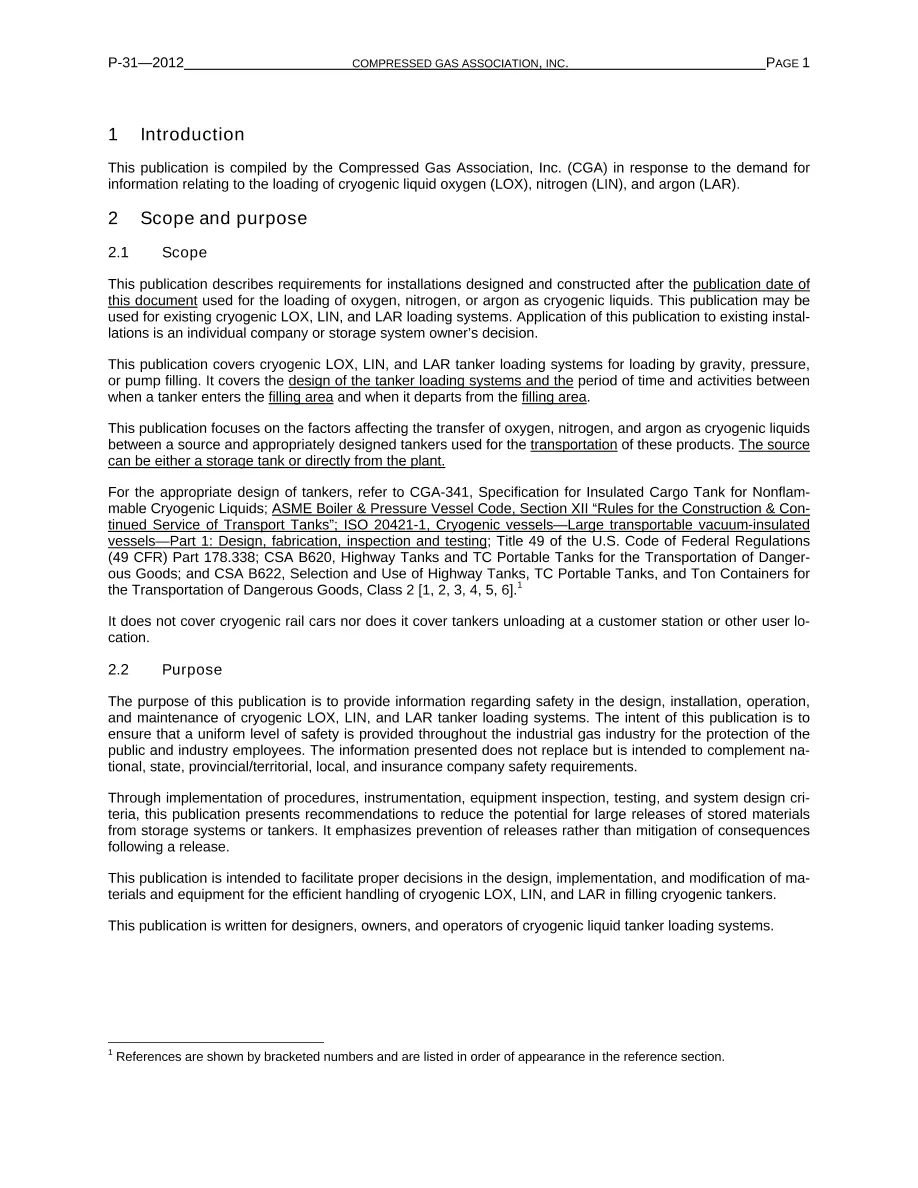 P-31—2012 COMPRESSED GAS ASSOCIATION, INC. PAGE 1

1 Introduction

This publication is compiled by the Compressed Gas Association, Inc. (CGA) in response to the demand for information relating to the loading of cryogenic liquid oxygen (LOX), nitrogen (LIN), and argon (LAR).

2 Scope and purpose

2.1 Scope

This publication describes requirements for installations designed and constructed after the publication date of this document used for the loading of oxygen, nitrogen, or argon as cryogenic liquids. This publication may be used for existing cryogenic LOX, LIN, and LAR loading systems. Application of this publication to existing installations is an individual company or storage system owner's decision.

This publication covers cryogenic LOX, LIN, and LAR tanker loading systems for loading by gravity, pressure, or pump filling. It covers the design of the tanker loading systems and the period of time and activities between when a tanker enters the filling area and when it departs from the filling area.

This publication focuses on the factors affecting the transfer of oxygen, nitrogen, and argon as cryogenic liquids between a source and appropriately designed tankers used for the transportation of these products. The source can be either a storage tank or directly from the plant.

For the appropriate design of tankers, refer to CGA-341, Specification for Insulated Cargo Tank for Nonflammable Cryogenic Liquids; ASME Boiler & Pressure Vessel Code, Section XII "Rules for the Construction & Continued Service of Transport Tanks"; ISO 20421-1, Cryogenic vessels—Large transportable vacuum-insulated vessels—Part 1: Design, fabrication, inspection and testing; Title 49 of the U.S. Code of Federal Regulations (49 CFR) Part 178.338; CSA B620, Highway Tanks and TC Portable Tanks for the Transportation of Dangerous Goods; and CSA B622, Selection and Use of Highway Tanks, TC Portable Tanks, and Ton Containers for the Transportation of Dangerous Goods, Class 2 [1, 2, 3, 4, 5, 6].$^{1}$

It does not cover cryogenic rail cars nor does it cover tankers unloading at a customer station or other user location.

2.2 Purpose

The purpose of this publication is to provide information regarding safety in the design, installation, operation, and maintenance of cryogenic LOX, LIN, and LAR tanker loading systems. The intent of this publication is to ensure that a uniform level of safety is provided throughout the industrial gas industry for the protection of the public and industry employees. The information presented does not replace but is intended to complement national, state, provincial/territorial, local, and insurance company safety requirements.

Through implementation of procedures, instrumentation, equipment inspection, testing, and system design criteria, this publication presents recommendations to reduce the potential for large releases of stored materials from storage systems or tankers. It emphasizes prevention of releases rather than mitigation of consequences following a release.

This publication is intended to facilitate proper decisions in the design, implementation, and modification of materials and equipment for the efficient handling of cryogenic LOX, LIN, and LAR in filling cryogenic tankers.

This publication is written for designers, owners, and operators of cryogenic liquid tanker loading systems.

$^{1}$ References are shown by bracketed numbers and are listed in order of appearance in the reference section.